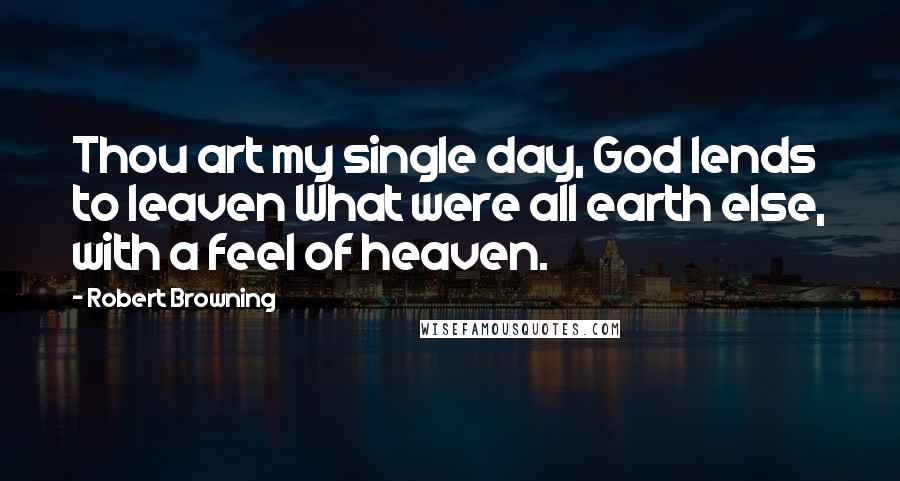 Thou art my single day, God lends to leaven What were all earth else, with a feel of heaven.

- Robert Browning

WISEFAMOUSQUOTES.COM